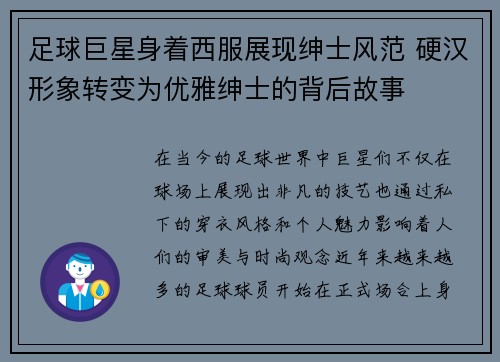 足球巨星身着西服展现绅士风范 硬汉形象转变为优雅绅士的背后故事

在当今的足球世界中巨星们不仅在球场上展现出非凡的技艺也通过私下的穿衣风格和个人魅力影响着人们的审美与时尚观念近年来越来越多的足球球员开始在正式场合上身